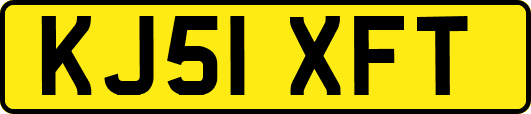 KJ51 XFT